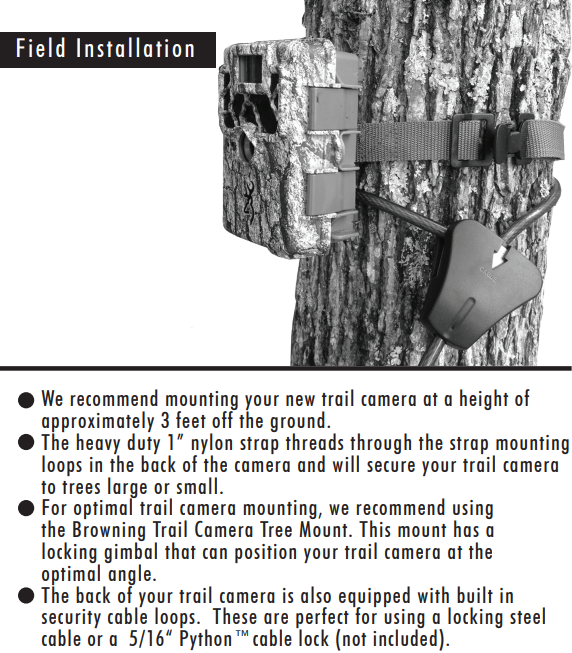 Field Installation

• We recommend mounting your new trail camera at a height of approximately 3 feet off the ground.
• The heavy duty 1" nylon strap threads through the strap mounting loops in the back of the camera and will secure your trail camera to trees large or small.
• For optimal trail camera mounting, we recommend using the Browning Trail Camera Tree Mount. This mount has a locking gimbal that can position your trail camera at the optimal angle.
• The back of your trail camera is also equipped with built in security cable loops. These are perfect for using a locking steel cable or a 5/16" Python™ cable lock (not included).